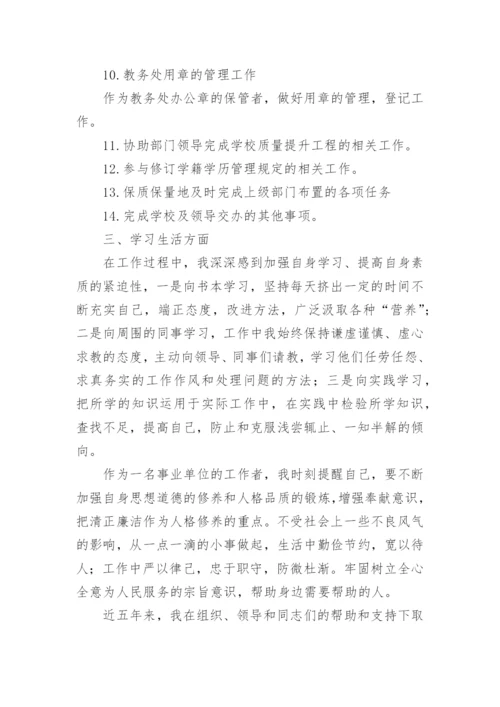 10. 教务处用章的管理工作

作为教务处办公章的保管者，做好用章的管理，登记工作。

11. 协助部门领导完成学校质量提升工程的相关工作。

12. 参与修订学籍学历管理规定的相关工作。

13. 保质保量地及时完成上级部门布置的各项任务

14. 完成学校及领导交办的其他事项。

三、学习生活方面

在工作过程中，我深深感到加强自身学习、提高自身素质的紧迫性，一是向书本学习，坚持每天挤出一定的时间不断充实自己，端正态度，改进方法，广泛汲取各种“营养”；二是向周围的同事学习，工作中我始终保持谦虚谨慎、虚心求教的态度，主动向领导、同事们请教，学习他们任劳任怨、求真务实的工作作风和处理问题的方法；三是向实践学习，把所学的知识运用于实际工作中，在实践中检验所学知识，查找不足，提高自己，防止和克服浅尝辄止、一知半解的倾向。

作为一名事业单位的工作者，我时刻提醒自己，要不断加强自身思想道德的修养和人格品质的锻炼，增强奉献意识，把清正廉洁作为人格修养的重点。不受社会上一些不良风气的影响，从一点一滴的小事做起，生活中勤俭节约，宽以待人；工作中严以律己，忠于职守，防微杜渐。牢固树立全心全意为人民服务的宗旨意识，帮助身边需要帮助的人。

近五年来，我在组织、领导和同志们的帮助和支持下取